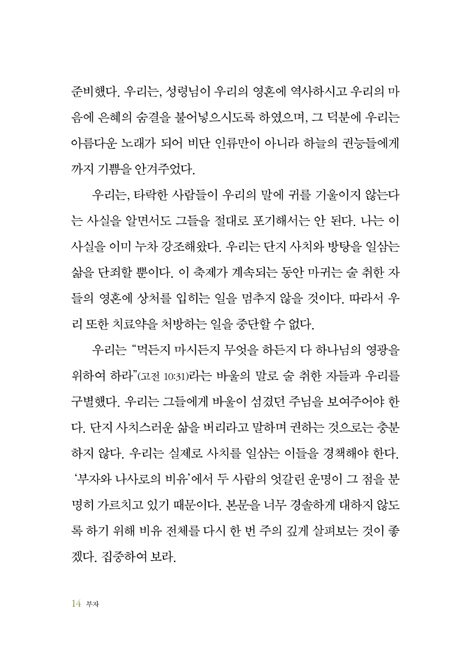 준비했다. 우리는, 성령님이 우리의 영혼에 역사하시고 우리의 마음에 은혜의 숨결을 불어넣으시도록 하였으며, 그 덕분에 우리는 아름다운 노래가 되어 비단 인류만이 아니라 하늘의 권능들에게까지 기쁨을 안겨주었다.

우리는, 타락한 사람들이 우리의 말에 귀를 기울이지 않는다는 사실을 알면서도 그들을 절대로 포기해서는 안 된다. 나는 이 사실을 이미 누차 강조해왔다. 우리는 단지 사치와 방탕을 일삼는 삶을 단죄할 뿐이다. 이 축제가 계속되는 동안 마귀는 술 취한 자들의 영혼에 상처를 입히는 일을 멈추지 않을 것이다. 따라서 우리 또한 치료약을 처방하는 일을 중단할 수 없다.

우리는 "먹든지 마시든지 무엇을 하든지 다 하나님의 영광을 위하여 하라"(고전 10:31)라는 바울의 말로 술 취한 자들과 우리를 구별했다. 우리는 그들에게 바울이 섬겼던 주님을 보여주어야 한다. 단지 사치스러운 삶을 버리라고 말하며 권하는 것으로는 충분하지 않다. 우리는 실제로 사치를 일삼는 이들을 경책해야 한다. '부자와 나사로의 비유'에서 두 사람의 엇갈린 운명이 그 점을 분명히 가르치고 있기 때문이다. 본문을 너무 경솔하게 대하지 않도록 하기 위해 비유 전체를 다시 한 번 주의 깊게 살펴보는 것이 좋겠다. 집중하여 보라.

14 부자